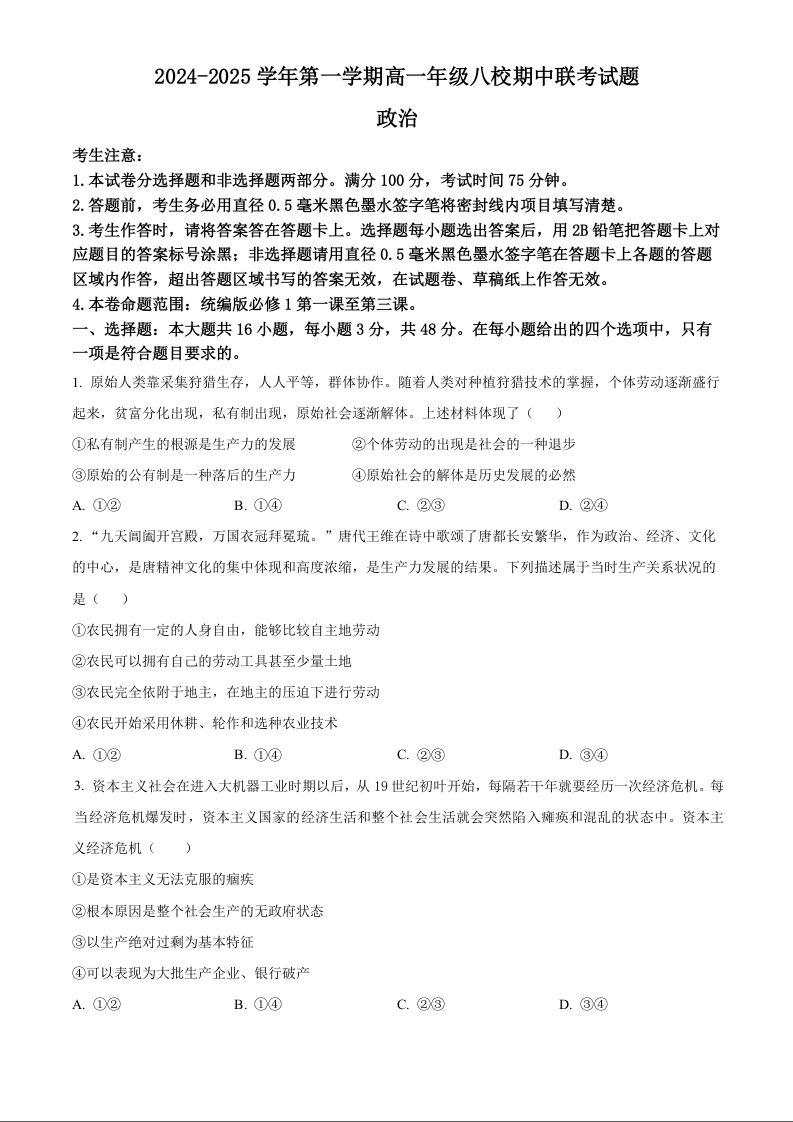 2024-2025 学年第一学期高一年级八校期中联考试题

政治

考生注意：

1.本试卷分选择题和非选择题两部分。满分 100 分，考试时间 75 分钟。

2.答题前，考生务必用直径 0.5 毫米黑色墨水签字笔将密封线内项目填写清楚。

3.考生作答时，请将答案答在答题卡上。选择题每小题选出答案后，用 2B 铅笔把答题卡上对应题目的答案标号涂黑；非选择题请用直径 0.5 毫米黑色墨水签字笔在答题卡上各题的答题区域内作答，超出答题区域书写的答案无效，在试题卷、草稿纸上作答无效。

4.本卷命题范围：统编版必修 1 第一课至第三课。

一、选择题：本大题共 16 小题，每小题 3 分，共 48 分。在每小题给出的四个选项中，只有一项是符合题目要求的。

1. 原始人类靠采集狩猎生存，人人平等，群体协作。随着人类对种植狩猎技术的掌握，个体劳动逐渐盛行起来，贫富分化出现，私有制出现，原始社会逐渐解体。上述材料体现了（　　）

①私有制产生的根源是生产力的发展　　②个体劳动的出现是社会的一种退步

③原始的公有制是一种落后的生产力　　④原始社会的解体是历史发展的必然

A. ①②　　B. ①④　　C. ②③　　D. ②④

2. “九天阊阖开宫殿，万国衣冠拜冕旒。”唐代王维在诗中歌颂了唐都长安繁华，作为政治、经济、文化的中心，是唐精神文化的集中体现和高度浓缩，是生产力发展的结果。下列描述属于当时生产关系状况的是（　　）

①农民拥有一定的人身自由，能够比较自主地劳动

②农民可以拥有自己的劳动工具甚至少量土地

③农民完全依附于地主，在地主的压迫下进行劳动

④农民开始采用休耕、轮作和选种农业技术

A. ①②　　B. ①④　　C. ②③　　D. ③④

3. 资本主义社会在进入大机器工业时期以后，从 19 世纪初叶开始，每隔若干年就要经历一次经济危机。每当经济危机爆发时，资本主义国家的经济生活和整个社会生活就会突然陷入瘫痪和混乱的状态中。资本主义经济危机（　　）

①是资本主义无法克服的痼疾

②根本原因是整个社会生产的无政府状态

③以生产绝对过剩为基本特征

④可以表现为大批生产企业、银行破产

A. ①②　　B. ①④　　C. ②③　　D. ③④